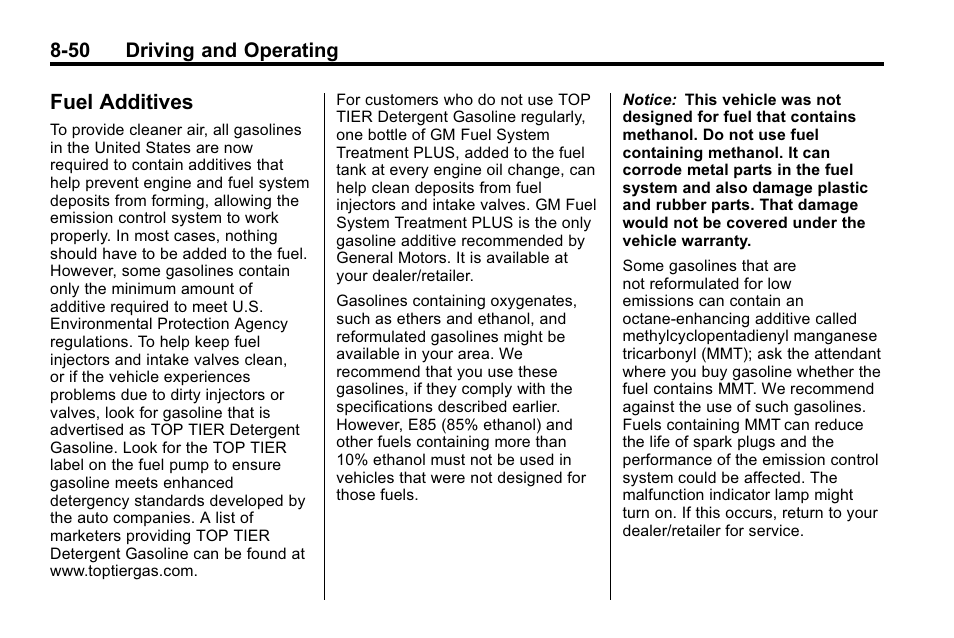 8-50 Driving and Operating

Fuel Additives

To provide cleaner air, all gasolines in the United States are now required to contain additives that help prevent engine and fuel system deposits from forming, allowing the emission control system to work properly. In most cases, nothing should have to be added to the fuel. However, some gasolines contain only the minimum amount of additive required to meet U.S. Environmental Protection Agency regulations. To help keep fuel injectors and intake valves clean, or if the vehicle experiences problems due to dirty injectors or valves, look for gasoline that is advertised as TOP TIER Detergent Gasoline. Look for the TOP TIER label on the fuel pump to ensure gasoline meets enhanced detergency standards developed by the auto companies. A list of marketers providing TOP TIER Detergent Gasoline can be found at www.toptiergas.com.

For customers who do not use TOP TIER Detergent Gasoline regularly, one bottle of GM Fuel System Treatment PLUS, added to the fuel tank at every engine oil change, can help clean deposits from fuel injectors and intake valves. GM Fuel System Treatment PLUS is the only gasoline additive recommended by General Motors. It is available at your dealer/retailer.

Gasolines containing oxygenates, such as ethers and ethanol, and reformulated gasolines might be available in your area. We recommend that you use these gasolines, if they comply with the specifications described earlier. However, E85 (85% ethanol) and other fuels containing more than 10% ethanol must not be used in vehicles that were not designed for those fuels.

Notice: This vehicle was not designed for fuel that contains methanol. Do not use fuel containing methanol. It can corrode metal parts in the fuel system and also damage plastic and rubber parts. That damage would not be covered under the vehicle warranty.

Some gasolines that are not reformulated for low emissions can contain an octane-enhancing additive called methylcyclopentadienyl manganese tricarbonyl (MMT); ask the attendant where you buy gasoline whether the fuel contains MMT. We recommend against the use of such gasolines. Fuels containing MMT can reduce the life of spark plugs and the performance of the emission control system could be affected. The malfunction indicator lamp might turn on. If this occurs, return to your dealer/retailer for service.